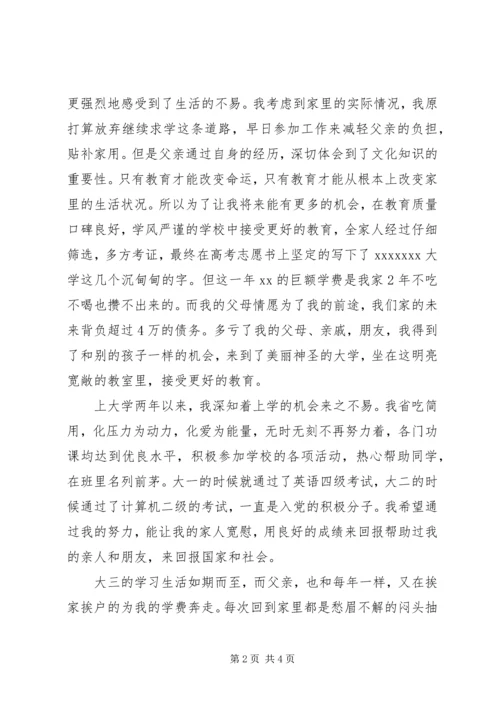 更强烈地感受到了生活的不易。我考虑到家里的实际情况，我原打算放弃继续求学这条道路，早日参加工作来减轻父亲的负担，贴补家用。但是父亲通过自身的经历，深切体会到了文化知识的重要性。只有教育才能改变命运，只有教育才能从根本上改变家里的生活状况。所以为了让我将来能有更多的机会，在教育质量口碑良好，学风严谨的学校中接受更好的教育，全家人经过仔细筛选，多方考证，最终在高考志愿书上坚定的写下了 xxxxxxx 大学这几个沉甸甸的字。但这一年 xx 的巨额学费是我家 2 年不吃不喝也攒不出来的。而我的父母情愿为了我的前途，我们家的未来背负超过 4 万的债务。多亏了我的父母、亲戚，朋友，我得到了和别的孩子一样的机会，来到了美丽神圣的大学，坐在这明亮宽敞的教室里，接受更好的教育。

上大学两年以来，我深知着上学的机会来之不易。我省吃简用，化压力为动力，化爱为能量，无时无刻不再努力着，各门功课均达到优良水平，积极参加学校的各项活动，热心帮助同学，在班里名列前茅。大一的时候就通过了英语四级考试，大二的时候通过了计算机二级的考试，一直是入党的积极分子。我希望通过我的努力，能让我的家人宽慰，用良好的成绩来回报帮助过我的亲人和朋友，来回报国家和社会。

大三的学习生活如期而至，而父亲，也和每年一样，又在挨家挨户的为我的学费奔走。每次回到家里都是愁眉不解的闷头抽

第 2 页 共 4 页